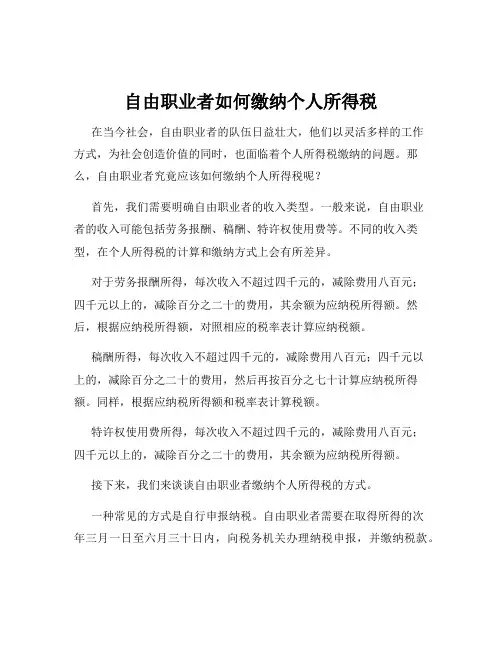 自由职业者如何缴纳个人所得税

在当今社会，自由职业者的队伍日益壮大，他们以灵活多样的工作方式，为社会创造价值的同时，也面临着个人所得税缴纳的问题。那么，自由职业者究竟应该如何缴纳个人所得税呢？

首先，我们需要明确自由职业者的收入类型。一般来说，自由职业者的收入可能包括劳务报酬、稿酬、特许权使用费等。不同的收入类型，在个人所得税的计算和缴纳方式上会有所差异。

对于劳务报酬所得，每次收入不超过四千元的，减除费用八百元；四千元以上的，减除百分之二十的费用，其余额为应纳税所得额。然后，根据应纳税所得额，对照相应的税率表计算应纳税额。

稿酬所得，每次收入不超过四千元的，减除费用八百元；四千元以上的，减除百分之二十的费用，然后再按百分之七十计算应纳税所得额。同样，根据应纳税所得额和税率表计算税额。

特许权使用费所得，每次收入不超过四千元的，减除费用八百元；四千元以上的，减除百分之二十的费用，其余额为应纳税所得额。

接下来，我们来谈谈自由职业者缴纳个人所得税的方式。

一种常见的方式是自行申报纳税。自由职业者需要在取得所得的次年三月一日至六月三十日内，向税务机关办理纳税申报，并缴纳税款。